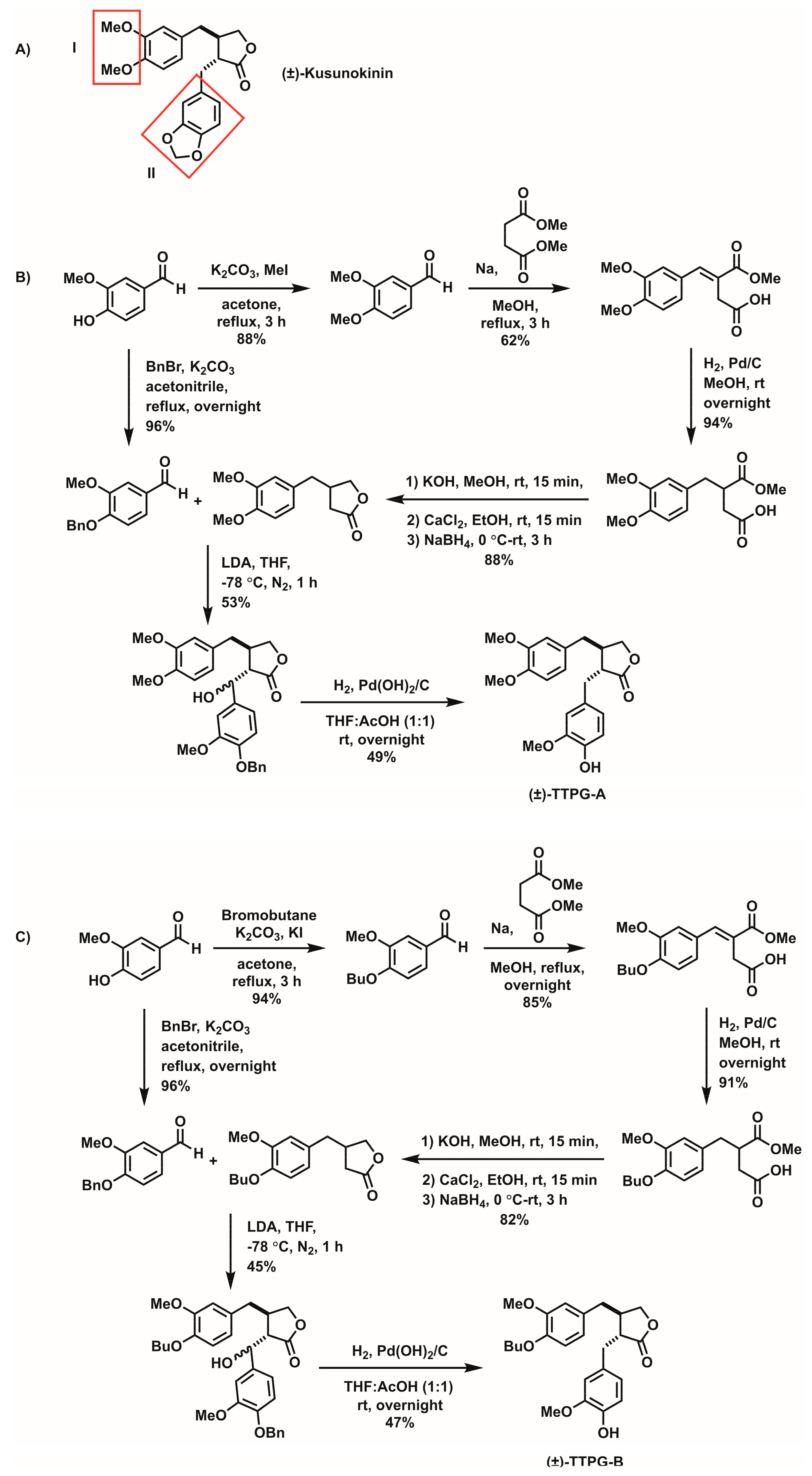 A)

I

MeO

MeO

O

O

(±)-Kusunokinin

O

O

II

B)

MeO

HO

O

H

$K_2CO_3$, MeI

acetone, reflux, 3 h 88%

MeO

MeO

O

H

O

OMe

OMe

O

Na,

MeOH, reflux, 3 h 62%

MeO

MeO

O

OMe

OH

O

BnBr, $K_2CO_3$ acetonitrile, reflux, overnight 96%

$H_2$, Pd/C MeOH, rt overnight 94%

MeO

BnO

O

H

+

MeO

MeO

O

O

1) KOH, MeOH, rt, 15 min,

2) $CaCl_2$, EtOH, rt, 15 min
3) $NaBH_4$, 0 °C-rt, 3 h
88%

MeO

MeO

O

OMe

OH

O

LDA, THF, -78 °C, $N_2$, 1 h 53%

MeO

MeO

O

O

HO

MeO

OBn

$H_2$, $Pd(OH)_2/C$

THF:AcOH (1:1) rt, overnight 49%

MeO

MeO

O

O

MeO

OH

(±)-TTPG-A

C)

MeO

HO

O

H

Bromobutane $K_2CO_3$, KI

acetone, reflux, 3 h 94%

MeO

BuO

O

H

O

OMe

OMe

O

Na,

MeOH, reflux, overnight 85%

MeO

BuO

O

OMe

OH

O

BnBr, $K_2CO_3$ acetonitrile, reflux, overnight 96%

$H_2$, Pd/C MeOH, rt overnight 91%

MeO

BnO

O

H

+

MeO

BuO

O

O

1) KOH, MeOH, rt, 15 min,

2) $CaCl_2$, EtOH, rt, 15 min
3) $NaBH_4$, 0 °C-rt, 3 h
82%

MeO

BuO

O

OMe

OH

O

LDA, THF, -78 °C, $N_2$, 1 h 45%

MeO

BuO

O

O

HO

MeO

OBn

$H_2$, $Pd(OH)_2/C$

THF:AcOH (1:1) rt, overnight 47%

MeO

BuO

O

O

MeO

OH

(±)-TTPG-B